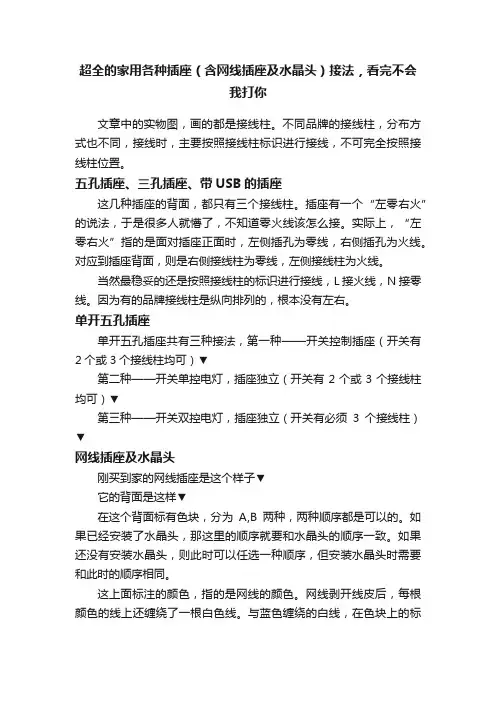 超全的家用各种插座（含网线插座及水晶头）接法，看完不会我打你

文章中的实物图，画的都是接线柱。不同品牌的接线柱，分布方式也不同，接线时，主要按照接线柱标识进行接线，不可完全按照接线柱位置。

五孔插座、三孔插座、带 USB 的插座

这几种插座的背面，都只有三个接线柱。插座有一个“左零右火”的说法，于是很多人就懵了，不知道零火线该怎么接。实际上，“左零右火”指的是面对插座正面时，左侧插孔为零线，右侧插孔为火线。对应到插座背面，则是右侧接线柱为零线，左侧接线柱为火线。

当然最稳妥的还是按照接线柱的标识进行接线，L 接火线，N 接零线。因为有的品牌接线柱是纵向排列的，根本没有左右。

单开五孔插座

单开五孔插座共有三种接法，第一种——开关控制插座（开关有 2 个或 3 个接线柱均可）▼

第二种——开关单控电灯，插座独立（开关有 2 个或 3 个接线柱均可）▼

第三种——开关双控电灯，插座独立（开关有必须 3 个接线柱）▼

网线插座及水晶头

刚买到家的网线插座是这个样子▼

它的背面是这样▼

在这个背面标有色块，分为 A,B 两种，两种顺序都是可以的。如果已经安装了水晶头，那这里的顺序就要和水晶头的顺序一致。如果还没有安装水晶头，则此时可以任选一种顺序，但安装水晶头时需要和此时的顺序相同。

这上面标注的颜色，指的是网线的颜色。网线剥开线皮后，每根颜色的线上还缠绕了一根白色线。与蓝色缠绕的白线，在色块上的标